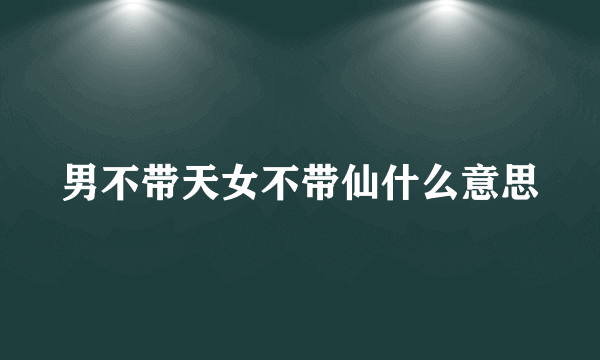 男不带天女不带仙什么意思